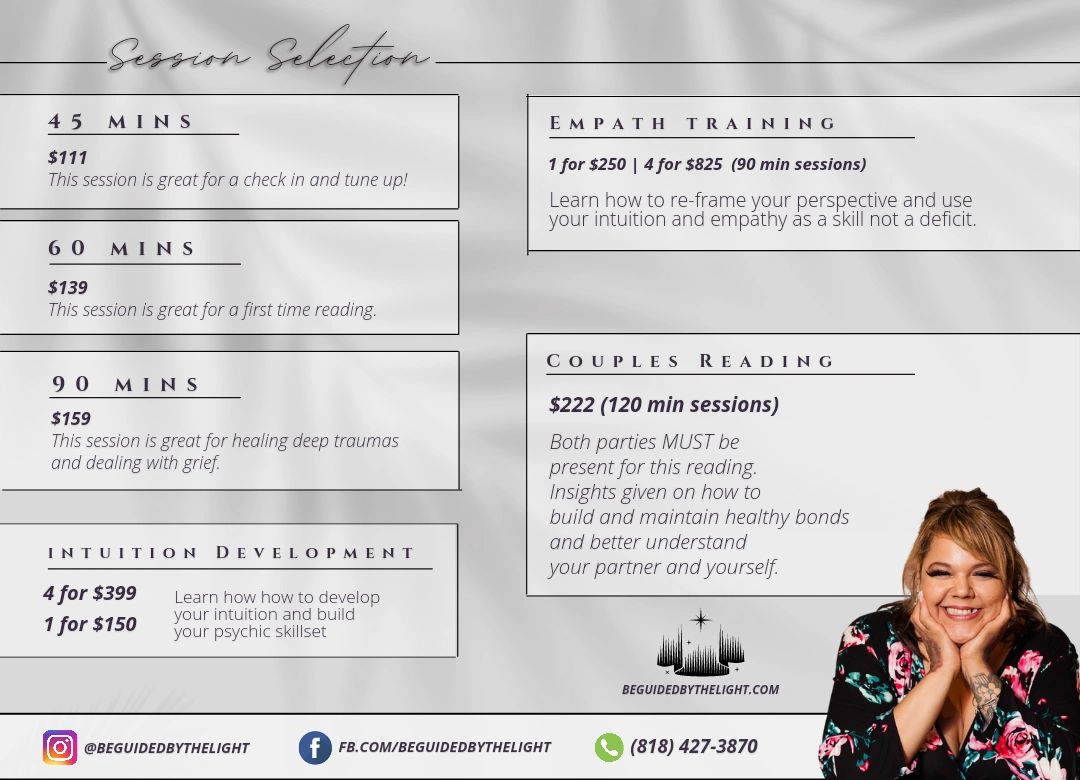 Session Selection

45 MINS

$111
This session is great for a check in and tune up!

60 MINS

$139
This session is great for a first time reading.

90 MINS

$159
This session is great for healing deep traumas and dealing with grief.

INTUITION DEVELOPMENT

4 for $399
1 for $150

Learn how how to develop your intuition and build your psychic skillset

EMPATH TRAINING

1 for $250 | 4 for $825 (90 min sessions)

Learn how to re-frame your perspective and use your intuition and empathy as a skill not a deficit.

COUPLES READING

$222 (120 min sessions)

Both parties MUST be present for this reading. Insights given on how to build and maintain healthy bonds and better understand your partner and yourself.

BEGUIDEDBYTHELIGHT.COM

@BEGUIDEDBYTHELIGHT
FB.COM/BEGUIDEDBYTHELIGHT
(818) 427-3870